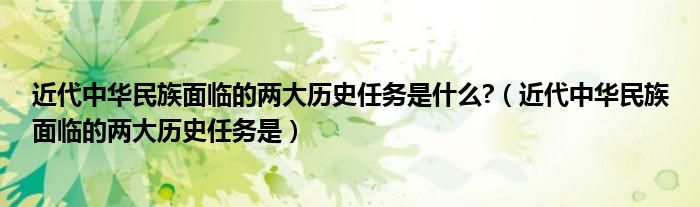 近代中华民族面临的两大历史任务是什么?（近代中华民族面临的两大历史任务是）